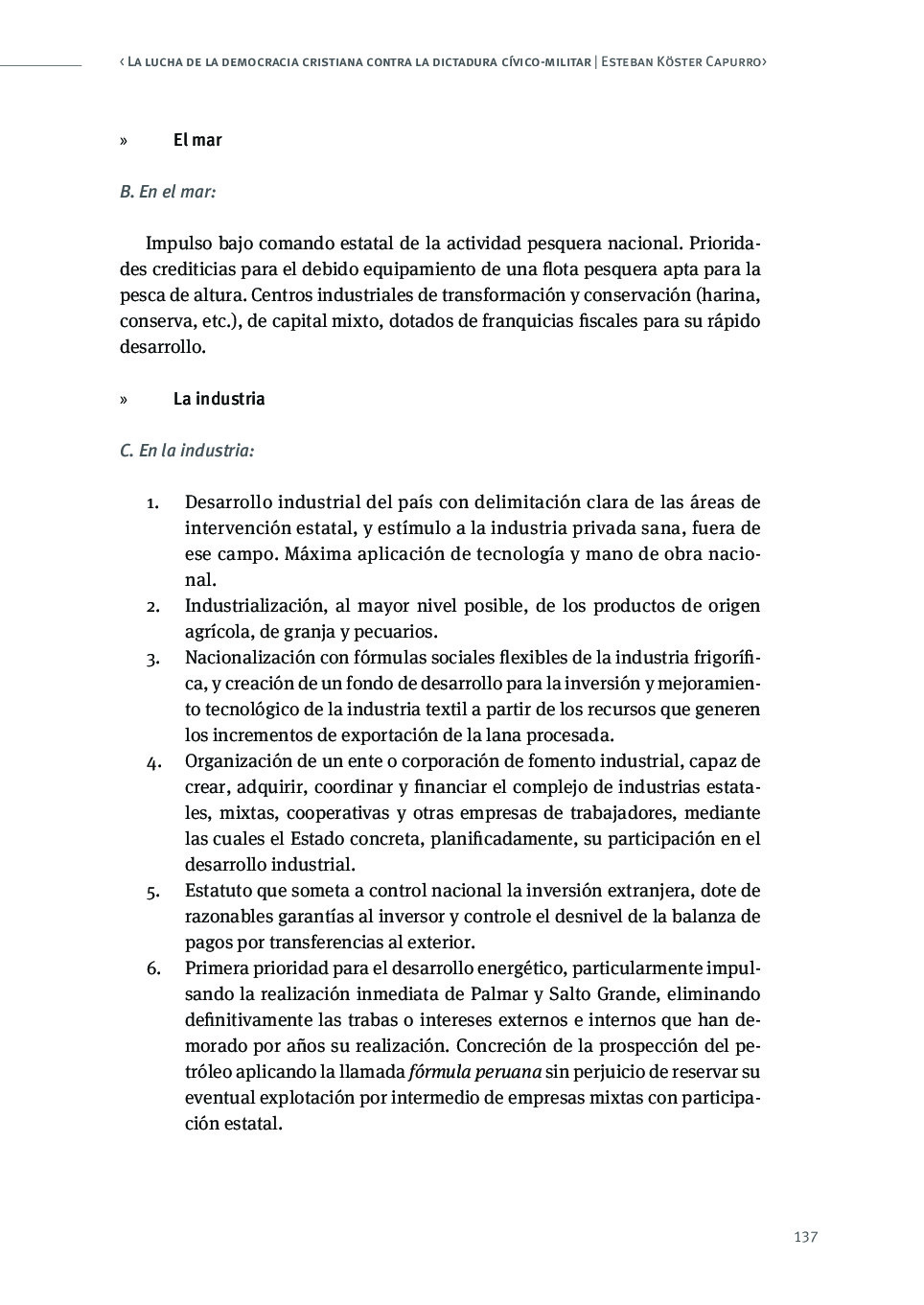 ‹ La lucha de la democracia cristiana contra la dictadura cívico-militar | Esteban Köster Capurro›

» El mar

B. En el mar:

Impulso bajo comando estatal de la actividad pesquera nacional. Prioridades crediticias para el debido equipamiento de una flota pesquera apta para la pesca de altura. Centros industriales de transformación y conservación (harina, conserva, etc.), de capital mixto, dotados de franquicias fiscales para su rápido desarrollo.

» La industria

C. En la industria:

1. Desarrollo industrial del país con delimitación clara de las áreas de intervención estatal, y estímulo a la industria privada sana, fuera de ese campo. Máxima aplicación de tecnología y mano de obra nacional.
2. Industrialización, al mayor nivel posible, de los productos de origen agrícola, de granja y pecuarios.
3. Nacionalización con fórmulas sociales flexibles de la industria frigorífica, y creación de un fondo de desarrollo para la inversión y mejoramiento tecnológico de la industria textil a partir de los recursos que generen los incrementos de exportación de la lana procesada.
4. Organización de un ente o corporación de fomento industrial, capaz de crear, adquirir, coordinar y financiar el complejo de industrias estatales, mixtas, cooperativas y otras empresas de trabajadores, mediante las cuales el Estado concreta, planificadamente, su participación en el desarrollo industrial.
5. Estatuto que someta a control nacional la inversión extranjera, dote de razonables garantías al inversor y controle el desnivel de la balanza de pagos por transferencias al exterior.
6. Primera prioridad para el desarrollo energético, particularmente impulsando la realización inmediata de Palmar y Salto Grande, eliminando definitivamente las trabas o intereses externos e internos que han demorado por años su realización. Concreción de la prospección del petróleo aplicando la llamada fórmula peruana sin perjuicio de reservar su eventual explotación por intermedio de empresas mixtas con participación estatal.

137